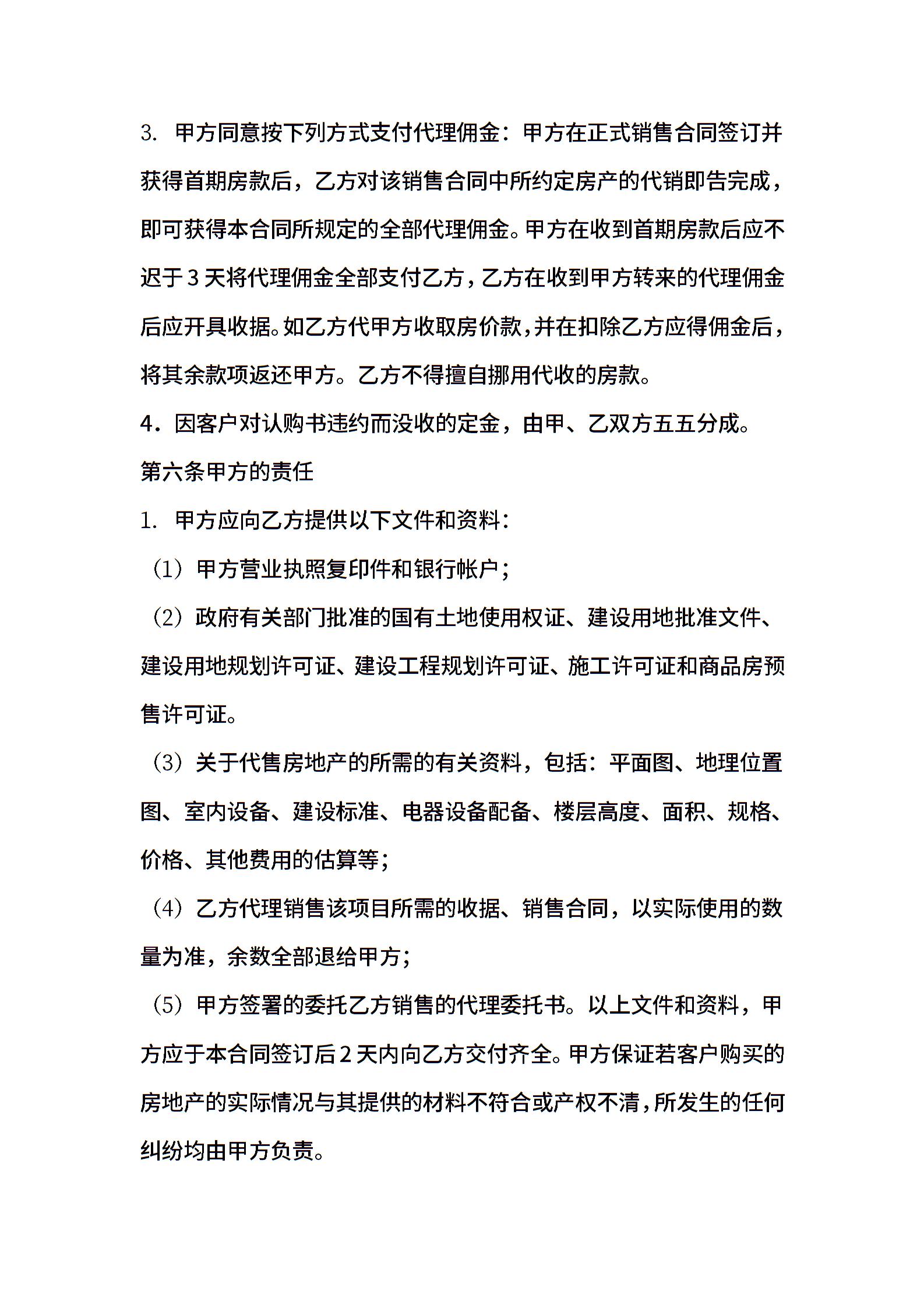 3. 甲方同意按下列方式支付代理佣金：甲方在正式销售合同签订并获得首期房款后，乙方对该销售合同中所约定房产的代销即告完成，即可获得本合同所规定的全部代理佣金。甲方在收到首期房款后应不迟于3天将代理佣金全部支付乙方，乙方在收到甲方转来的代理佣金后应开具收据。如乙方代甲方收取房价款，并在扣除乙方应得佣金后，将其余款项返还甲方。乙方不得擅自挪用代收的房款。

4．因客户对认购书违约而没收的定金，由甲、乙双方五五分成。

第六条甲方的责任

1. 甲方应向乙方提供以下文件和资料：

（1）甲方营业执照复印件和银行帐户；

（2）政府有关部门批准的国有土地使用权证、建设用地批准文件、建设用地规划许可证、建设工程规划许可证、施工许可证和商品房预售许可证。

（3）关于代售房地产的所需的有关资料，包括：平面图、地理位置图、室内设备、建设标准、电器设备配备、楼层高度、面积、规格、价格、其他费用的估算等；

（4）乙方代理销售该项目所需的收据、销售合同，以实际使用的数量为准，余数全部退给甲方；

（5）甲方签署的委托乙方销售的代理委托书。以上文件和资料，甲方应于本合同签订后2天内向乙方交付齐全。甲方保证若客户购买的房地产的实际情况与其提供的材料不符合或产权不清，所发生的任何纠纷均由甲方负责。